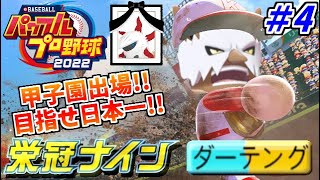 BASEBALL
パワフルプロ野球
2022

#4

甲子園出場!!
目指せ日本一!!

栄冠ナイン

ダーテング